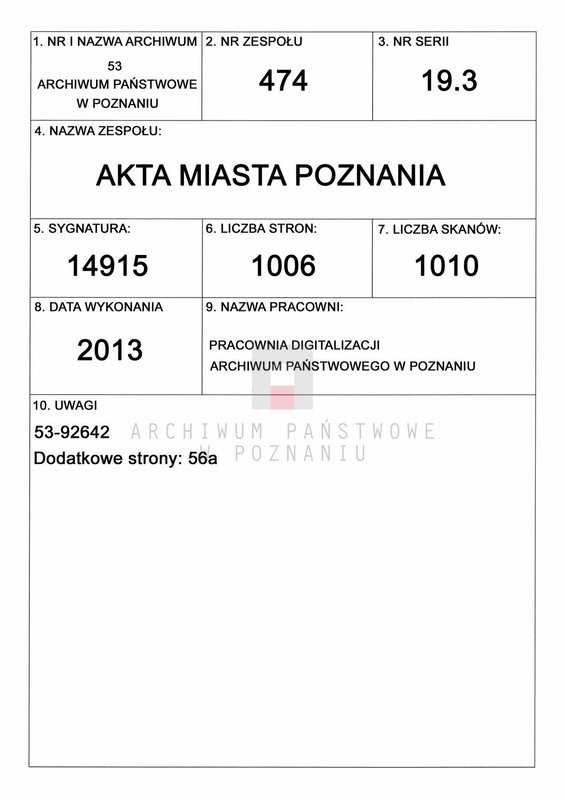 1. NR I NAZWA ARCHIWUM
53
ARCHIWUM PAŃSTWOWE W POZNANIU

2. NR ZESPOŁU
474

3. NR SERII
19.3

4. NAZWA ZESPOŁU:
AKTA MIASTA POZNANIA

5. SYGNATURA:
14915

6. LICZBA STRON:
1006

7. LICZBA SKANÓW:
1010

8. DATA WYKONANIA
2013

9. NAZWA PRACOWNI:
PRACOWNIA DIGITALIZACJI
ARCHIWUM PAŃSTWOWEGO W POZNANIU

10. UWAGI
53-92642
Dodatkowe strony: 56a

ARCHIWUM PAŃSTWOWE
W POZNANIU